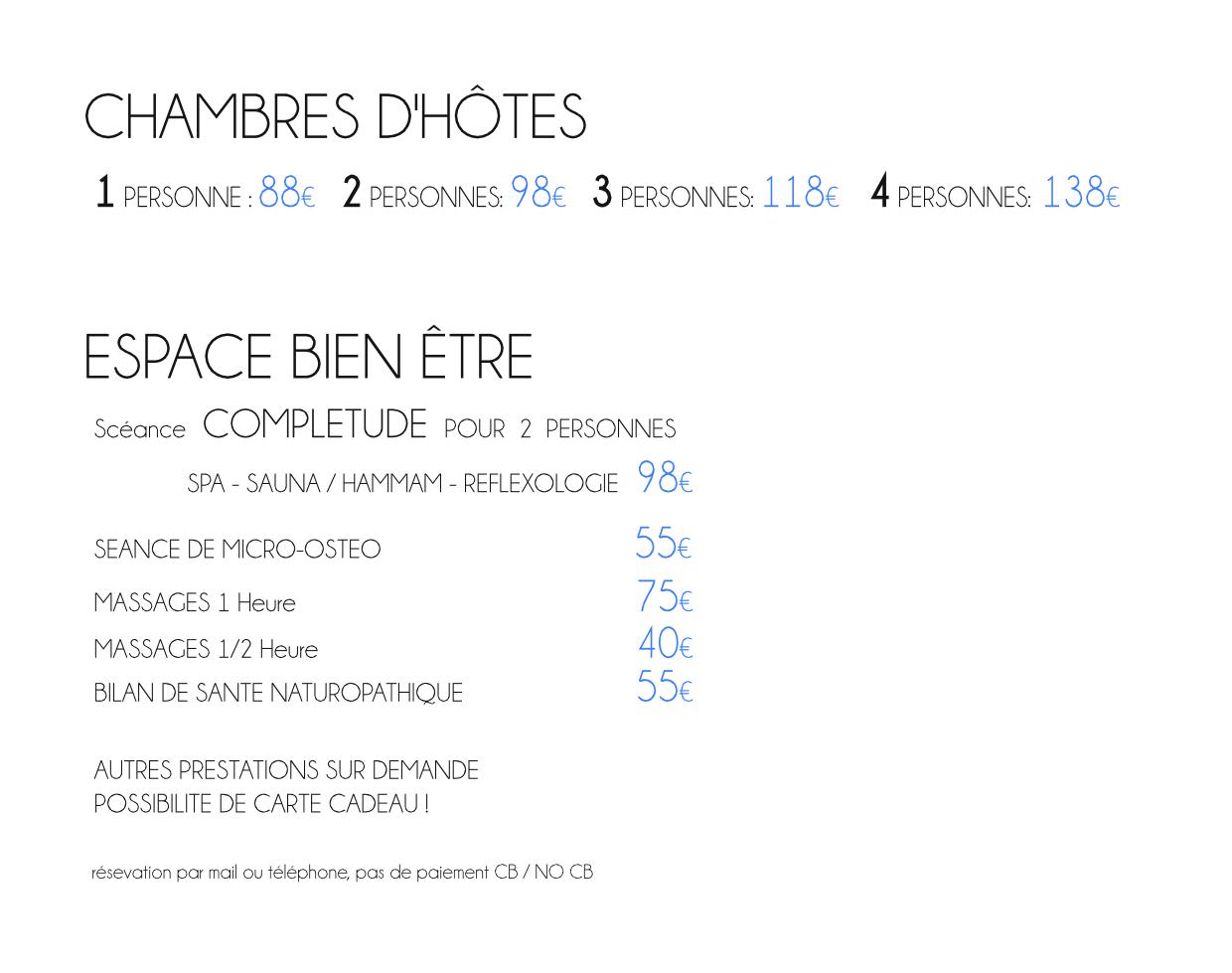 CHAMBRES D'HÔTES

1 PERSONNE : 88€ 2 PERSONNES: 98€ 3 PERSONNES: 118€ 4 PERSONNES: 138€

ESPACE BIEN ÊTRE

Scéance COMPLETUDE POUR 2 PERSONNES

SPA - SAUNA / HAMMAM - REFLEXOLOGIE 98€

SEANCE DE MICRO-OSTEO 55€

MASSAGES 1 Heure 75€

MASSAGES 1/2 Heure 40€

BILAN DE SANTE NATUROPATHIQUE 55€

AUTRES PRESTATIONS SUR DEMANDE
POSSIBILITE DE CARTE CADEAU !

résevation par mail ou téléphone, pas de paiement CB / NO CB